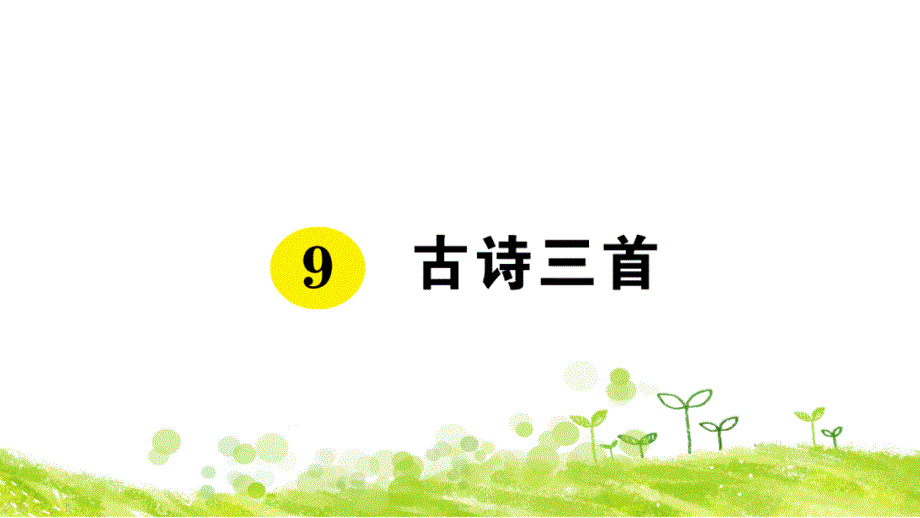 9 古诗三首